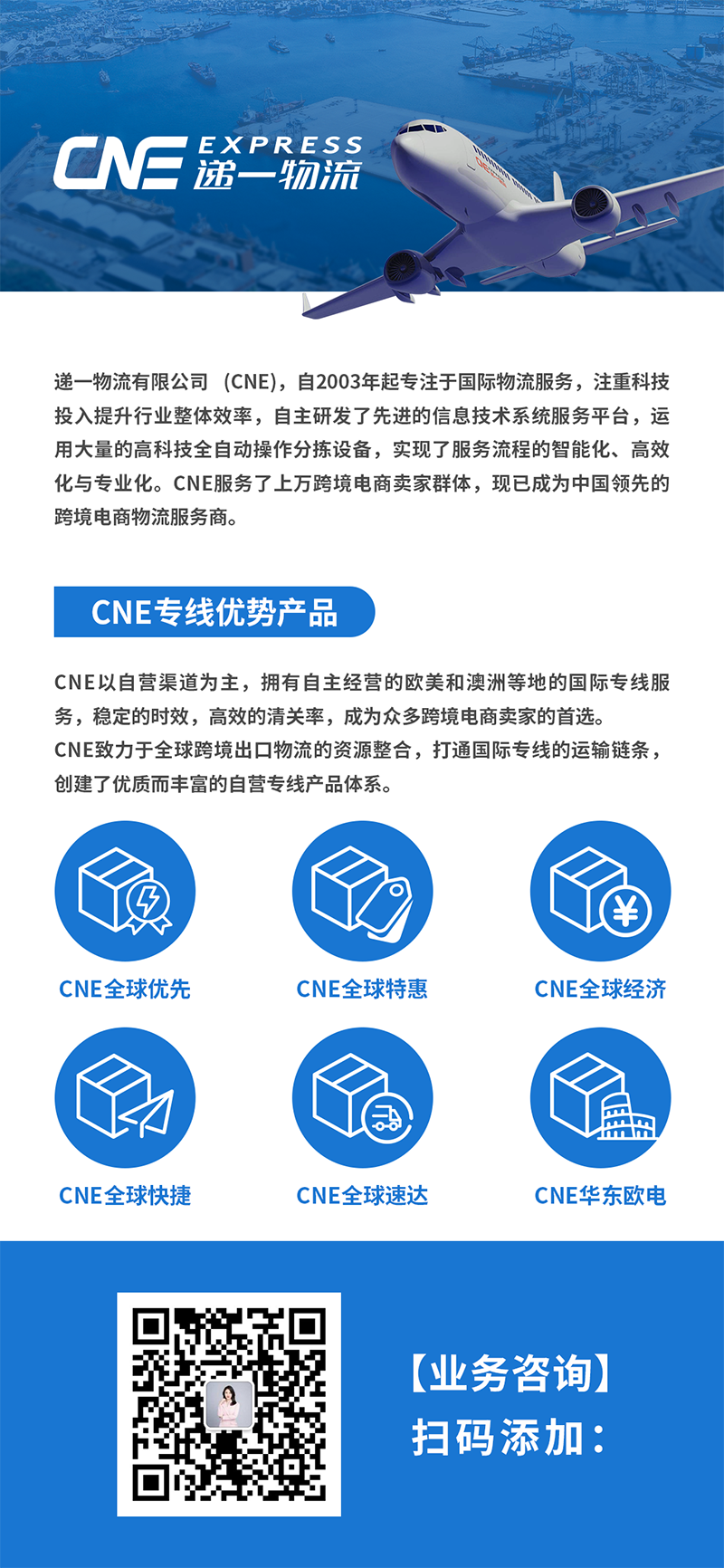 CNE EXPRESS 递一物流

递一物流有限公司（CNE)，自2003年起专注于国际物流服务，注重科技投入提升行业整体效率，自主研发了先进的信息技术系统服务平台，运用大量的高科技全自动操作分拣设备，实现了服务流程的智能化、高效化与专业化。CNE服务了上万跨境电商卖家群体，现已成为中国领先的跨境电商物流服务商。

CNE专线优势产品

CNE以自营渠道为主，拥有自主经营的欧美和澳洲等地的国际专线服务，稳定的时效，高效的清关率，成为众多跨境电商卖家的首选。
CNE致力于全球跨境出口物流的资源整合，打通国际专线的运输链条，创建了优质而丰富的自营专线产品体系。

CNE全球优先
CNE全球特惠
CNE全球经济
CNE全球快捷
CNE全球速达
CNE华东欧电

【业务咨询】
扫码添加：